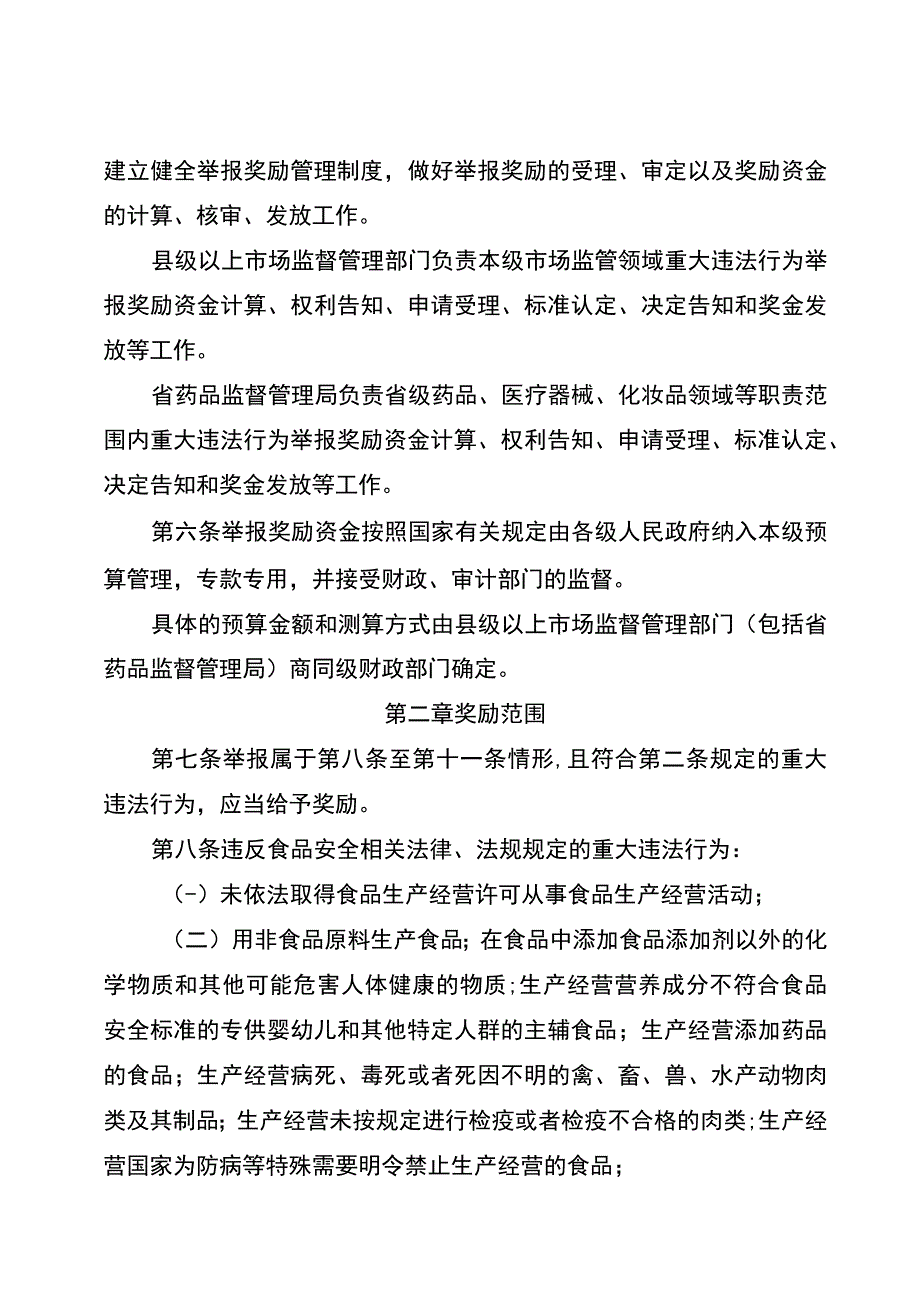 建立健全举报奖励管理制度，做好举报奖励的受理、审定以及奖励资金的计算、核审、发放工作。

县级以上市场监督管理部门负责本级市场监管领域重大违法行为举报奖励资金计算、权利告知、申请受理、标准认定、决定告知和奖金发放等工作。

省药品监督管理局负责省级药品、医疗器械、化妆品领域等职责范围内重大违法行为举报奖励资金计算、权利告知、申请受理、标准认定、决定告知和奖金发放等工作。

第六条举报奖励资金按照国家有关规定由各级人民政府纳入本级预算管理，专款专用，并接受财政、审计部门的监督。

具体的预算金额和测算方式由县级以上市场监督管理部门（包括省药品监督管理局）商同级财政部门确定。

第二章奖励范围

第七条举报属于第八条至第十一条情形,且符合第二条规定的重大违法行为，应当给予奖励。

第八条违反食品安全相关法律、法规规定的重大违法行为：

(-）未依法取得食品生产经营许可从事食品生产经营活动；

（二）用非食品原料生产食品；在食品中添加食品添加剂以外的化学物质和其他可能危害人体健康的物质;生产经营营养成分不符合食品安全标准的专供婴幼儿和其他特定人群的主辅食品；生产经营添加药品的食品；生产经营病死、毒死或者死因不明的禽、畜、兽、水产动物肉类及其制品；生产经营未按规定进行检疫或者检疫不合格的肉类;生产经营国家为防病等特殊需要明令禁止生产经营的食品；